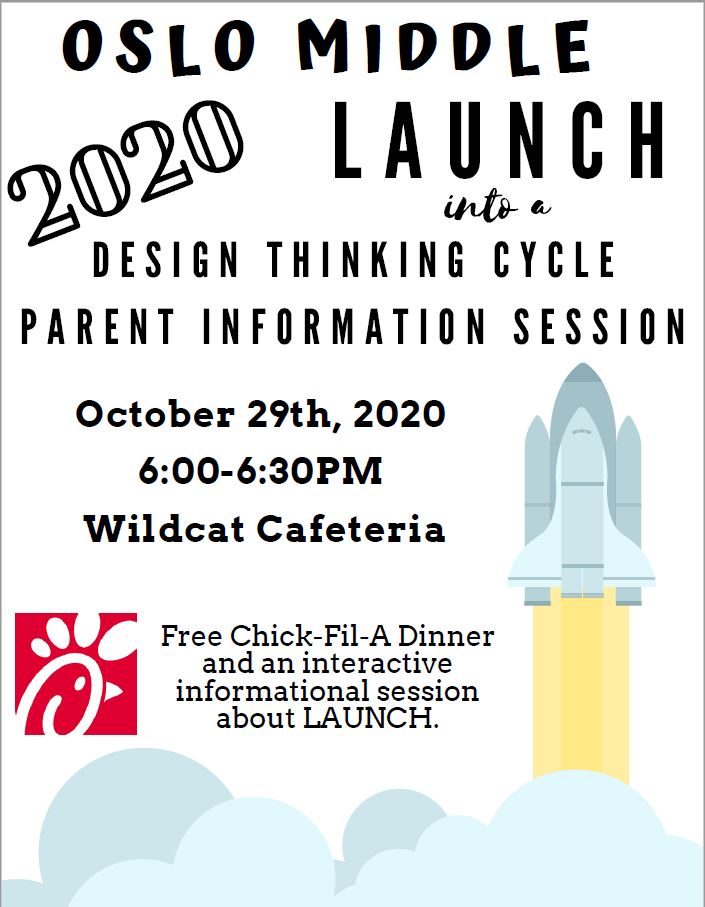 OSLO MIDDLE

2020 LAUNCH

into a

DESIGN THINKING CYCLE

PARENT INFORMATION SESSION

October 29th, 2020

6:00-6:30PM

Wildcat Cafeteria

Free Chick-Fil-A Dinner and an interactive informational session about LAUNCH.